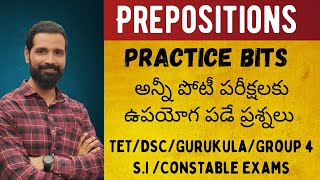 PREPOSITIONS

PRACTICE BITS

అన్నీ పోటీ పరీక్షలకు ఉపయోగ పడే ప్రశ్నలు

TET/DSC/GURUKULA/GROUP 4
S.I /CONSTABLE EXAMS